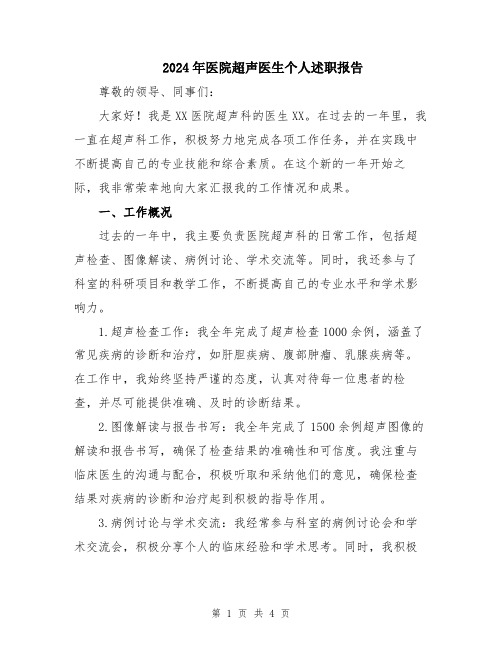 2024年医院超声医生个人述职报告

尊敬的领导、同事们：

大家好！我是XX医院超声科的医生XX。在过去的一年里，我一直在超声科工作，积极努力地完成各项工作任务，并在实践中不断提高自己的专业技能和综合素质。在这个新的一年开始之际，我非常荣幸地向大家汇报我的工作情况和成果。

一、工作概况

过去的一年中，我主要负责医院超声科的日常工作，包括超声检查、图像解读、病例讨论、学术交流等。同时，我还参与了科室的科研项目和教学工作，不断提高自己的专业水平和学术影响力。

1.超声检查工作：我全年完成了超声检查1000余例，涵盖了常见疾病的诊断和治疗，如肝胆疾病、腹部肿瘤、乳腺疾病等。在工作中，我始终坚持严谨的态度，认真对待每一位患者的检查，并尽可能提供准确、及时的诊断结果。

2.图像解读与报告书写：我全年完成了1500余例超声图像的解读和报告书写，确保了检查结果的准确性和可信度。我注重与临床医生的沟通与配合，积极听取和采纳他们的意见，确保检查结果对疾病的诊断和治疗起到积极的指导作用。

3.病例讨论与学术交流：我经常参与科室的病例讨论会和学术交流会，积极分享个人的临床经验和学术思考。同时，我积极

第 1 页 共 4 页